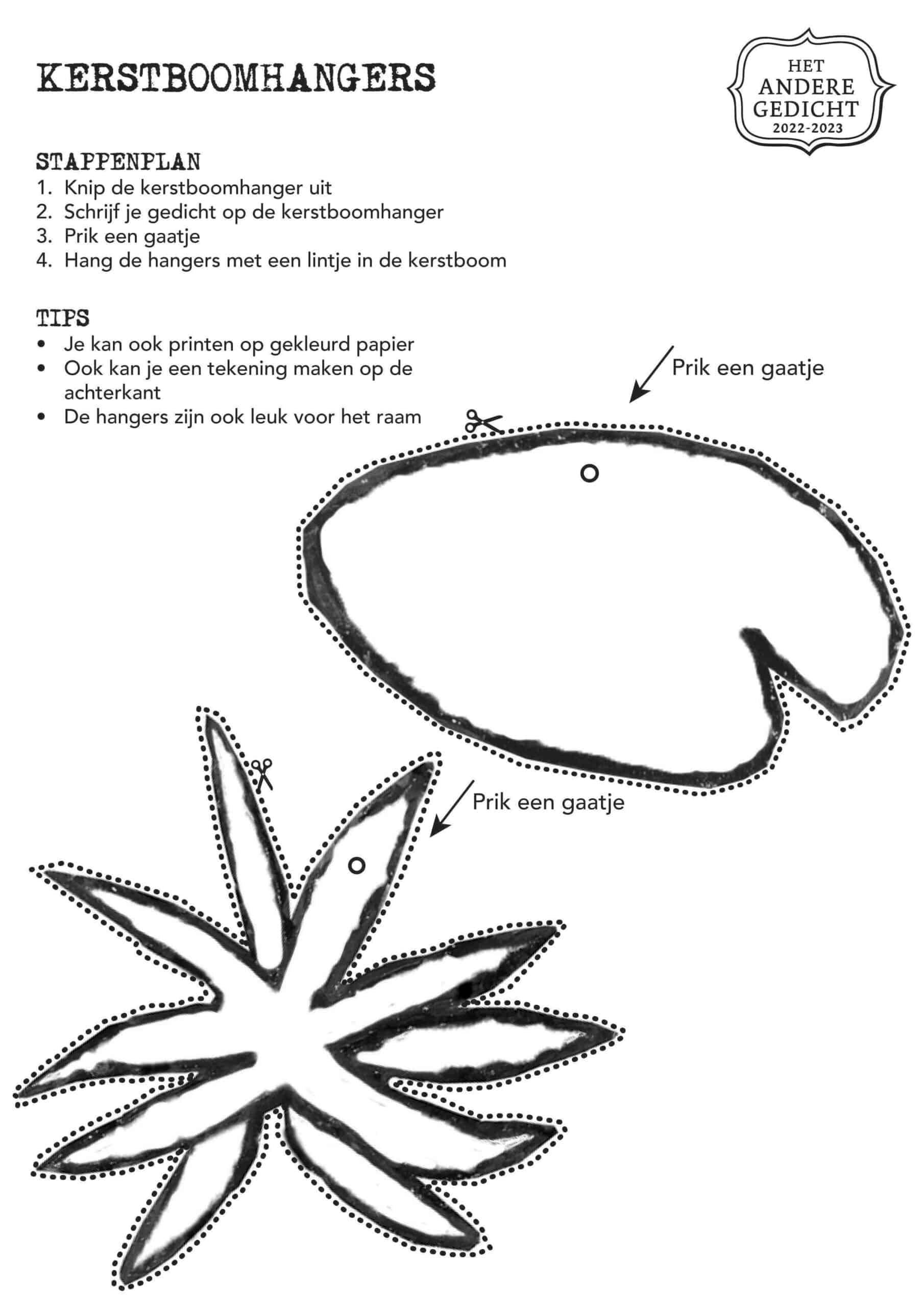 KERSTBOOMHANGERS

HET ANDERE GEDICHT 2022-2023

STAPPENPLAN
1. Knip de kerstboomhanger uit
2. Schrijf je gedicht op de kerstboomhanger
3. Prik een gaatje
4. Hang de hangers met een lintje in de kerstboom

TIPS
• Je kan ook printen op gekleurd papier
• Ook kan je een tekening maken op de achterkant
• De hangers zijn ook leuk voor het raam

Prik een gaatje

Prik een gaatje